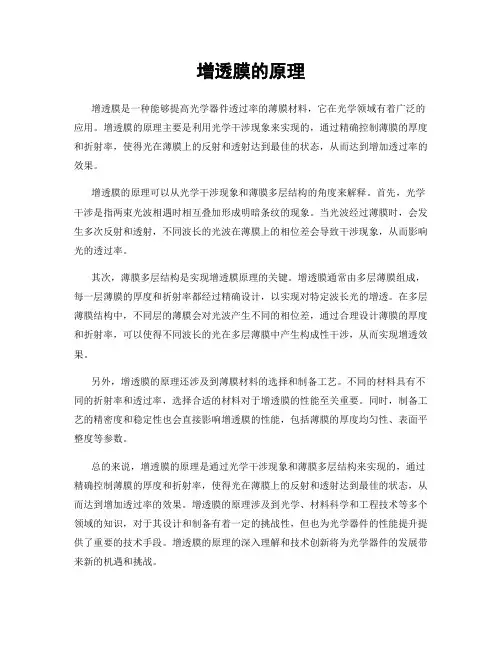 增透膜的原理

增透膜是一种能够提高光学器件透过率的薄膜材料，它在光学领域有着广泛的应用。增透膜的原理主要是利用光学干涉现象来实现的，通过精确控制薄膜的厚度和折射率，使得光在薄膜上的反射和透射达到最佳的状态，从而达到增加透过率的效果。

增透膜的原理可以从光学干涉现象和薄膜多层结构的角度来解释。首先，光学干涉是指两束光波相遇时相互叠加形成明暗条纹的现象。当光波经过薄膜时，会发生多次反射和透射，不同波长的光波在薄膜上的相位差会导致干涉现象，从而影响光的透过率。

其次，薄膜多层结构是实现增透膜原理的关键。增透膜通常由多层薄膜组成，每一层薄膜的厚度和折射率都经过精确设计，以实现对特定波长光的增透。在多层薄膜结构中，不同层的薄膜会对光波产生不同的相位差，通过合理设计薄膜的厚度和折射率，可以使得不同波长的光在多层薄膜中产生构成性干涉，从而实现增透效果。

另外，增透膜的原理还涉及到薄膜材料的选择和制备工艺。不同的材料具有不同的折射率和透过率，选择合适的材料对于增透膜的性能至关重要。同时，制备工艺的精密度和稳定性也会直接影响增透膜的性能，包括薄膜的厚度均匀性、表面平整度等参数。

总的来说，增透膜的原理是通过光学干涉现象和薄膜多层结构来实现的，通过精确控制薄膜的厚度和折射率，使得光在薄膜上的反射和透射达到最佳的状态，从而达到增加透过率的效果。增透膜的原理涉及到光学、材料科学和工程技术等多个领域的知识，对于其设计和制备有着一定的挑战性，但也为光学器件的性能提升提供了重要的技术手段。增透膜的原理的深入理解和技术创新将为光学器件的发展带来新的机遇和挑战。